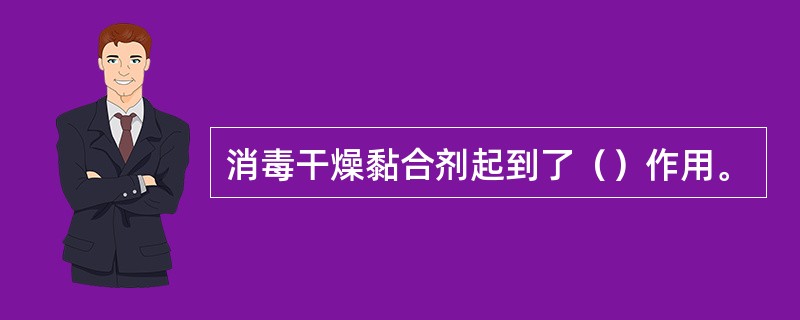 消毒干燥黏合剂起到了（）作用。